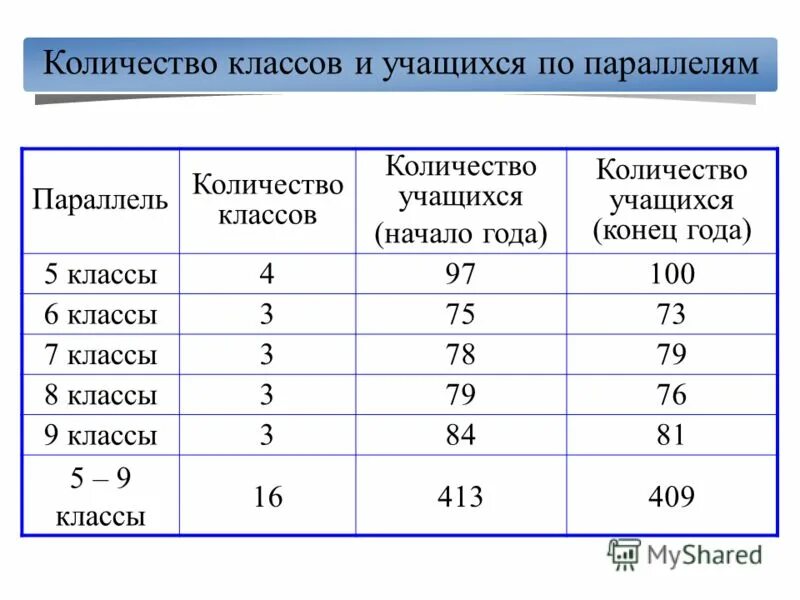 Количество классов и учащихся по параллелям

| Параллель | Количество классов | Количество учащихся (начало года) | Количество учащихся (конец года) |
|---|---|---|---|
| 5 классы | 4 | 97 | 100 |
| 6 классы | 3 | 75 | 73 |
| 7 классы | 3 | 78 | 79 |
| 8 классы | 3 | 79 | 76 |
| 9 классы | 3 | 84 | 81 |
| 5 – 9 классы | 16 | 413 | 409 |

MyShared